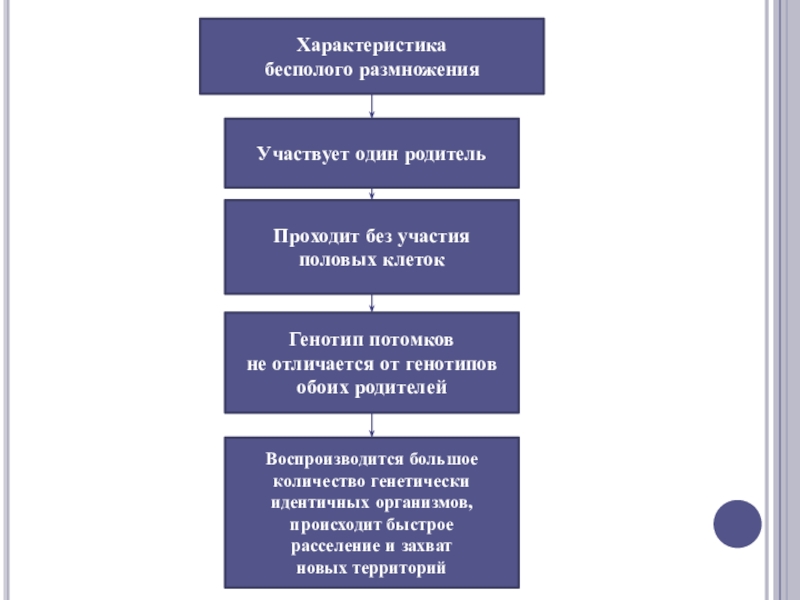 Характеристика
бесполого размножения

Участвует один родитель

Проходит без участия
половых клеток

Генотип потомков
не отличается от генотипов
обоих родителей

Воспроизводится большое
количество генетически
идентичных организмов,
происходит быстрое
расселение и захват
новых территорий